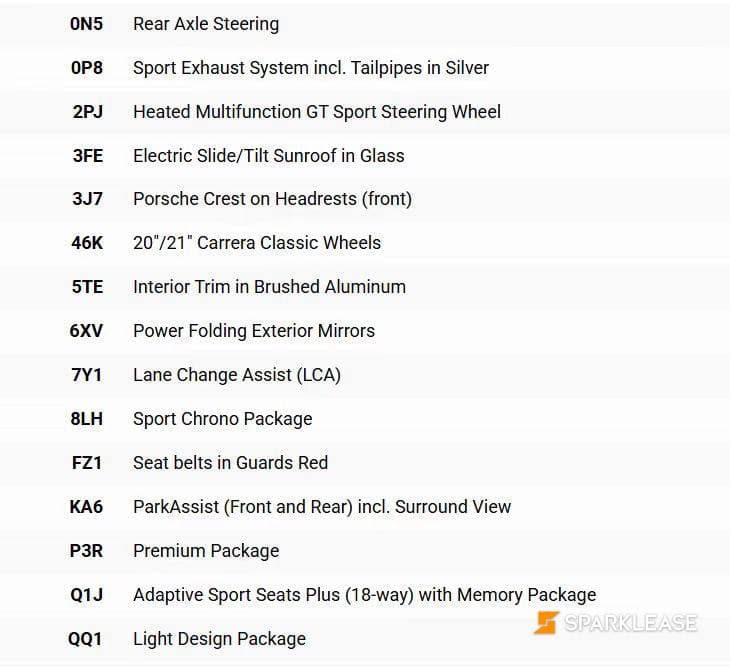 | | |
|---|---|
| 0N5 | Rear Axle Steering |
| 0P8 | Sport Exhaust System incl. Tailpipes in Silver |
| 2PJ | Heated Multifunction GT Sport Steering Wheel |
| 3FE | Electric Slide/Tilt Sunroof in Glass |
| 3J7 | Porsche Crest on Headrests (front) |
| 46K | 20"/21" Carrera Classic Wheels |
| 5TE | Interior Trim in Brushed Aluminum |
| 6XV | Power Folding Exterior Mirrors |
| 7Y1 | Lane Change Assist (LCA) |
| 8LH | Sport Chrono Package |
| FZ1 | Seat belts in Guards Red |
| KA6 | ParkAssist (Front and Rear) incl. Surround View |
| P3R | Premium Package |
| Q1J | Adaptive Sport Seats Plus (18-way) with Memory Package |
| QQ1 | Light Design Package |

SPARKLEASE